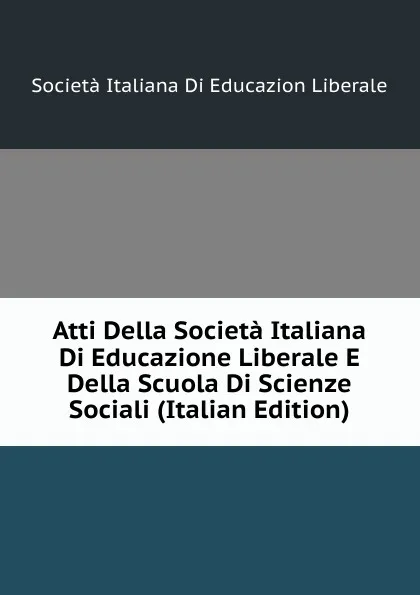 Società Italiana Di Educazion Liberale

Atti Della Società Italiana Di Educazione Liberale E Della Scuola Di Scienze Sociali (Italian Edition)